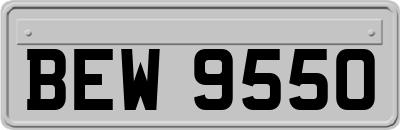 BEW 9550